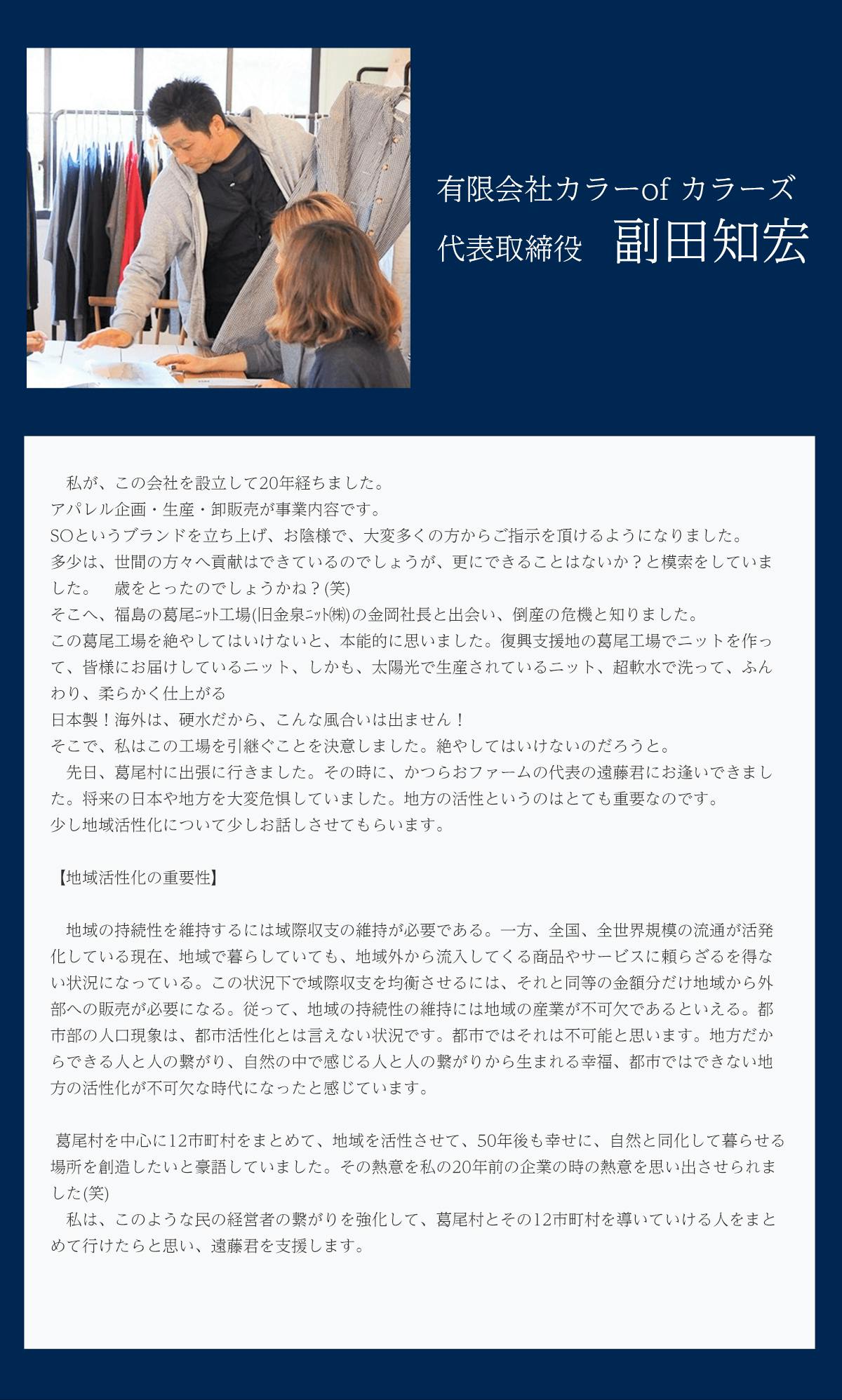 有限会社カラーof カラーズ
代表取締役　副田知宏

私が、この会社を設立して20年経ちました。
アパレル企画・生産・卸販売が事業内容です。
SOというブランドを立ち上げ、お陰様で、大変多くの方からご指示を頂けるようになりました。
多少は、世間の方々へ貢献はできているのでしょうが、更にできることはないか？と模索をしていました。　歳をとったのでしょうかね？(笑)
そこへ、福島の葛尾ﾆｯﾄ工場(旧金泉ﾆｯﾄ㈱)の金岡社長と出会い、倒産の危機と知りました。
この葛尾工場を絶やしてはいけないと、本能的に思いました。復興支援地の葛尾工場でニットを作って、皆様にお届けしているニット、しかも、太陽光で生産されているニット、超軟水で洗って、ふんわり、柔らかく仕上がる
日本製！海外は、硬水だから、こんな風合いは出ません！
そこで、私はこの工場を引継ぐことを決意しました。絶やしてはいけないのだろうと。
先日、葛尾村に出張に行きました。その時に、かつらおファームの代表の遠藤君にお逢いできました。将来の日本や地方を大変危惧していました。地方の活性というのはとても重要なのです。
少し地域活性化について少しお話しさせてもらいます。

【地域活性化の重要性】

地域の持続性を維持するには域際収支の維持が必要である。一方、全国、全世界規模の流通が活発化している現在、地域で暮らしていても、地域外から流入してくる商品やサービスに頼らざるを得ない状況になっている。この状況下で域際収支を均衡させるには、それと同等の金額分だけ地域から外部への販売が必要になる。従って、地域の持続性の維持には地域の産業が不可欠であるといえる。都市部の人口現象は、都市活性化とは言えない状況です。都市ではそれは不可能と思います。地方だからできる人と人の繋がり、自然の中で感じる人と人の繋がりから生まれる幸福、都市ではできない地方の活性化が不可欠な時代になったと感じています。

葛尾村を中心に12市町村をまとめて、地域を活性させて、50年後も幸せに、自然と同化して暮らせる場所を創造したいと豪語していました。その熱意を私の20年前の企業の時の熱意を思い出させられました(笑)
私は、このような民の経営者の繋がりを強化して、葛尾村とその12市町村を導いていける人をまとめて行けたらと思い、遠藤君を支援します。